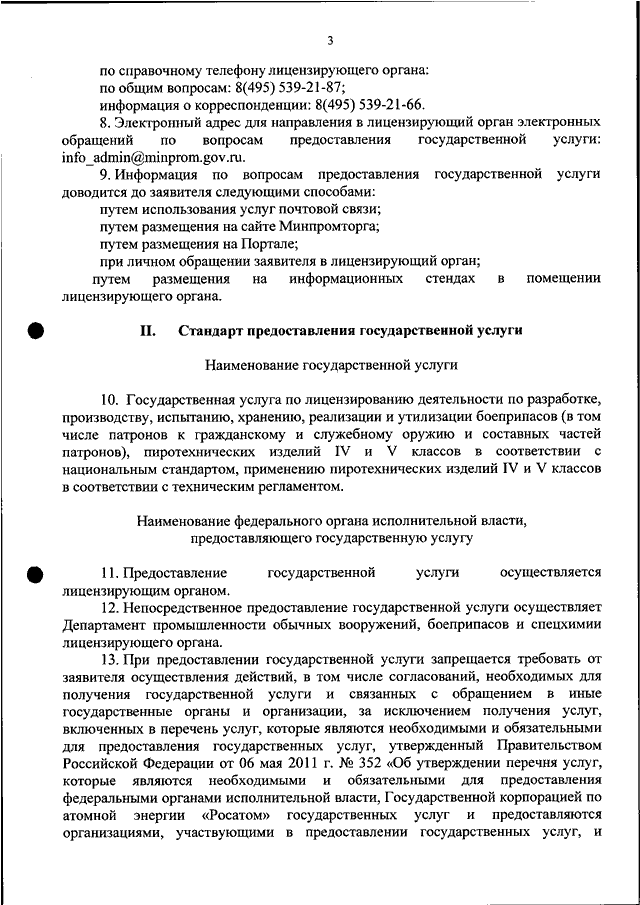 3

по справочному телефону лицензирующего органа:
по общим вопросам: 8(495) 539-21-87;
информация о корреспонденции: 8(495) 539-21-66.

8. Электронный адрес для направления в лицензирующий орган электронных обращений по вопросам предоставления государственной услуги: info_admin@minprom.gov.ru.

9. Информация по вопросам предоставления государственной услуги доводится до заявителя следующими способами:
путем использования услуг почтовой связи;
путем размещения на сайте Минпромторга;
путем размещения на Портале;
при личном обращении заявителя в лицензирующий орган;
путем размещения на информационных стендах в помещении лицензирующего органа.

II. Стандарт предоставления государственной услуги

Наименование государственной услуги

10. Государственная услуга по лицензированию деятельности по разработке, производству, испытанию, хранению, реализации и утилизации боеприпасов (в том числе патронов к гражданскому и служебному оружию и составных частей патронов), пиротехнических изделий IV и V классов в соответствии с национальным стандартом, применению пиротехнических изделий IV и V классов в соответствии с техническим регламентом.

Наименование федерального органа исполнительной власти, предоставляющего государственную услугу

11. Предоставление государственной услуги осуществляется лицензирующим органом.

12. Непосредственное предоставление государственной услуги осуществляет Департамент промышленности обычных вооружений, боеприпасов и спецхимии лицензирующего органа.

13. При предоставлении государственной услуги запрещается требовать от заявителя осуществления действий, в том числе согласований, необходимых для получения государственной услуги и связанных с обращением в иные государственные органы и организации, за исключением получения услуг, включенных в перечень услуг, которые являются необходимыми и обязательными для предоставления государственных услуг, утвержденный Правительством Российской Федерации от 06 мая 2011 г. № 352 «Об утверждении перечня услуг, которые являются необходимыми и обязательными для предоставления федеральными органами исполнительной власти, Государственной корпорацией по атомной энергии «Росатом» государственных услуг и предоставляются организациями, участвующими в предоставлении государственных услуг, и